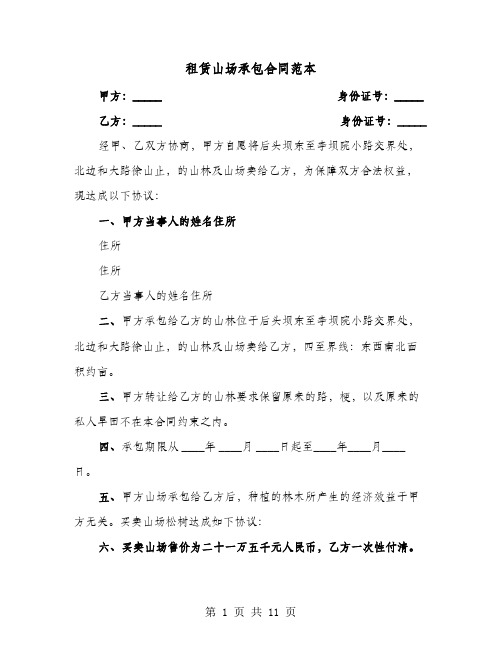 租赁山场承包合同范本

甲方：_____　　身份证号：_____

乙方：_____　　身份证号：_____

经甲、乙双方协商，甲方自愿将后头坝东至李坝院小路交界处，北边和大路徐山止，的山林及山场卖给乙方，为保障双方合法权益，现达成以下协议：

一、甲方当事人的姓名住所

住所

住所

乙方当事人的姓名住所

二、甲方承包给乙方的山林位于后头坝东至李坝院小路交界处，北边和大路徐山止，的山林及山场卖给乙方，四至界线：东西南北面积约亩。

三、甲方转让给乙方的山林要求保留原来的路，梗，以及原来的私人旱田不在本合同约束之内。

四、承包期限从____年____月____日起至____年____月____日。

五、甲方山场承包给乙方后，种植的林木所产生的经济效益于甲方无关。买卖山场松树达成如下协议：

六、买卖山场售价为二十一万五千元人民币，乙方一次性付清。

第 1 页 共 11 页